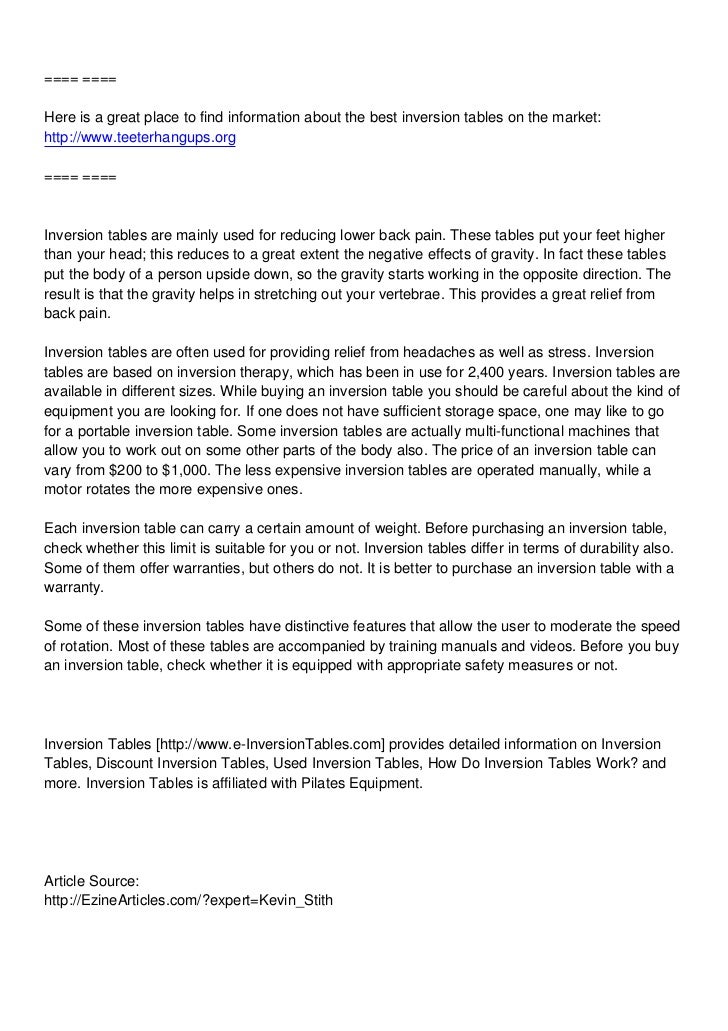 ==== ====

Here is a great place to find information about the best inversion tables on the market: http://www.teeterhangups.org

==== ====

Inversion tables are mainly used for reducing lower back pain. These tables put your feet higher than your head; this reduces to a great extent the negative effects of gravity. In fact these tables put the body of a person upside down, so the gravity starts working in the opposite direction. The result is that the gravity helps in stretching out your vertebrae. This provides a great relief from back pain.

Inversion tables are often used for providing relief from headaches as well as stress. Inversion tables are based on inversion therapy, which has been in use for 2,400 years. Inversion tables are available in different sizes. While buying an inversion table you should be careful about the kind of equipment you are looking for. If one does not have sufficient storage space, one may like to go for a portable inversion table. Some inversion tables are actually multi-functional machines that allow you to work out on some other parts of the body also. The price of an inversion table can vary from $200 to $1,000. The less expensive inversion tables are operated manually, while a motor rotates the more expensive ones.

Each inversion table can carry a certain amount of weight. Before purchasing an inversion table, check whether this limit is suitable for you or not. Inversion tables differ in terms of durability also. Some of them offer warranties, but others do not. It is better to purchase an inversion table with a warranty.

Some of these inversion tables have distinctive features that allow the user to moderate the speed of rotation. Most of these tables are accompanied by training manuals and videos. Before you buy an inversion table, check whether it is equipped with appropriate safety measures or not.

Inversion Tables [http://www.e-InversionTables.com] provides detailed information on Inversion Tables, Discount Inversion Tables, Used Inversion Tables, How Do Inversion Tables Work? and more. Inversion Tables is affiliated with Pilates Equipment.

Article Source:
http://EzineArticles.com/?expert=Kevin_Stith